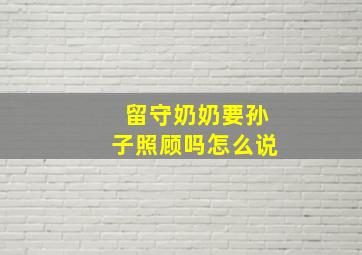 留守奶奶要孙子照顾吗怎么说